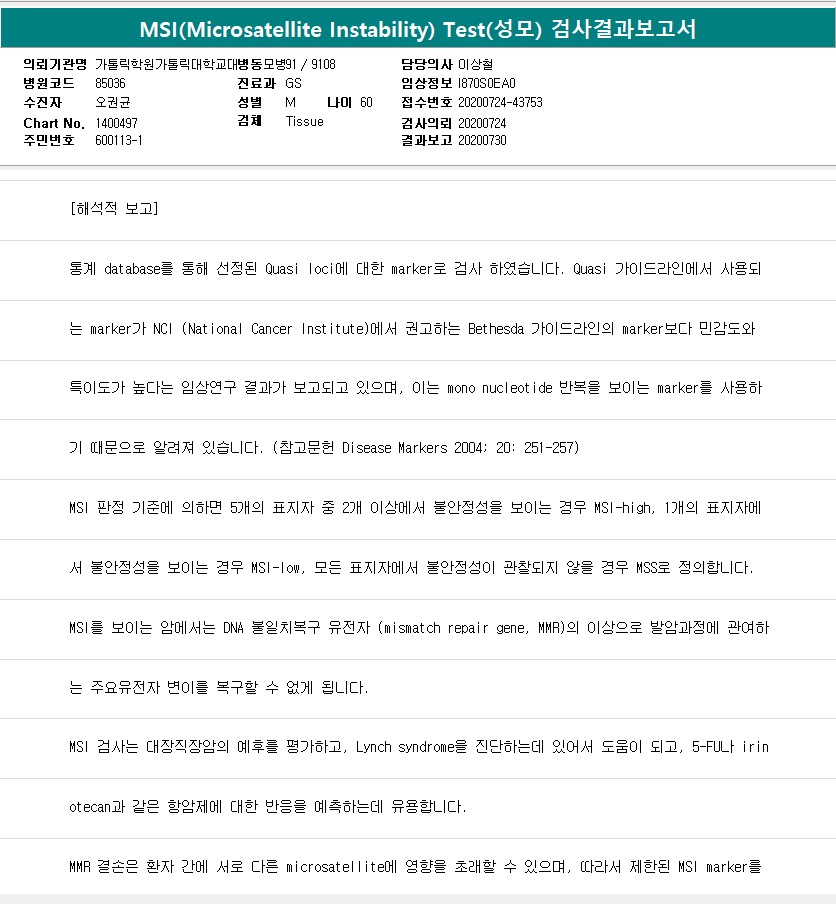 MSI(Microsatellite Instability) Test(성모) 검사결과보고서

의뢰기관명 가톨릭학원가톨릭대학교대병동모병91 / 9108
병원코드 85036
수진자 오권균
Chart No. 1400497
주민번호 600113-1

진료과 GS
성별 M 나이 60
검체 Tissue

담당의사 이상철
임상정보 I870S0EA0
접수번호 20200724-43753
검사의뢰 20200724
결과보고 20200730

[해석적 보고]

통계 database를 통해 선정된 Quasi loci에 대한 marker로 검사 하였습니다. Quasi 가이드라인에서 사용되는 marker가 NCI (National Cancer Institute)에서 권고하는 Bethesda 가이드라인의 marker보다 민감도와 특이도가 높다는 임상연구 결과가 보고되고 있으며, 이는 mono nucleotide 반복을 보이는 marker를 사용하기 때문으로 알려져 있습니다. (참고문헌 Disease Markers 2004; 20: 251-257)

MSI 판정 기준에 의하면 5개의 표지자 중 2개 이상에서 불안정성을 보이는 경우 MSI-high, 1개의 표지자에서 불안정성을 보이는 경우 MSI-low, 모든 표지자에서 불안정성이 관찰되지 않을 경우 MSS로 정의합니다.

MSI를 보이는 암에서는 DNA 불일치복구 유전자 (mismatch repair gene, MMR)의 이상으로 발암과정에 관여하는 주요유전자 변이를 복구할 수 없게 됩니다.

MSI 검사는 대장직장암의 예후를 평가하고, Lynch syndrome을 진단하는데 있어서 도움이 되고, 5-FU나 irinotecan과 같은 항암제에 대한 반응을 예측하는데 유용합니다.

MMR 결손은 환자 간에 서로 다른 microsatellite에 영향을 초래할 수 있으며, 따라서 제한된 MSI marker를